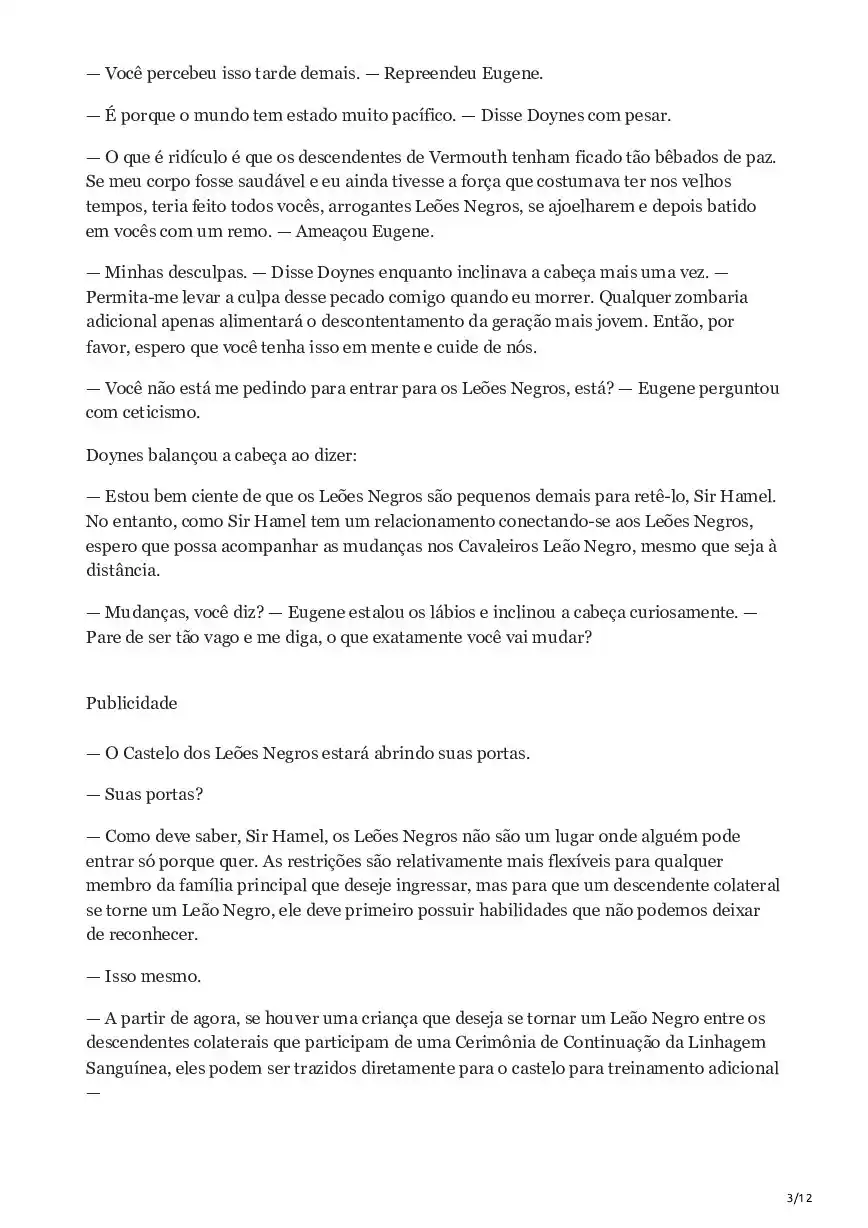 — Você percebeu isso tarde demais. — Repreendeu Eugene.

— É porque o mundo tem estado muito pacífico. — Disse Doynes com pesar.

— O que é ridículo é que os descendentes de Vermouth tenham ficado tão bêbados de paz. Se meu corpo fosse saudável e eu ainda tivesse a força que costumava ter nos velhos tempos, teria feito todos vocês, arrogantes Leões Negros, se ajoelharem e depois batido em vocês com um remo. — Ameaçou Eugene.

— Minhas desculpas. — Disse Doynes enquanto inclinava a cabeça mais uma vez. — Permita-me levar a culpa desse pecado comigo quando eu morrer. Qualquer zombaria adicional apenas alimentará o descontentamento da geração mais jovem. Então, por favor, espero que você tenha isso em mente e cuide de nós.

— Você não está me pedindo para entrar para os Leões Negros, está? — Eugene perguntou com ceticismo.

Doynes balançou a cabeça ao dizer:

— Estou bem ciente de que os Leões Negros são pequenos demais para retê-lo, Sir Hamel. No entanto, como Sir Hamel tem um relacionamento conectando-se aos Leões Negros, espero que possa acompanhar as mudanças nos Cavaleiros Leão Negro, mesmo que seja à distância.

— Mudanças, você diz? — Eugene estalou os lábios e inclinou a cabeça curiosamente. — Pare de ser tão vago e me diga, o que exatamente você vai mudar?

Publicidade

— O Castelo dos Leões Negros estará abrindo suas portas.

— Suas portas?

— Como deve saber, Sir Hamel, os Leões Negros não são um lugar onde alguém pode entrar só porque quer. As restrições são relativamente mais flexíveis para qualquer membro da família principal que deseje ingressar, mas para que um descendente colateral se torne um Leão Negro, ele deve primeiro possuir habilidades que não podemos deixar de reconhecer.

— Isso mesmo.

— A partir de agora, se houver uma criança que deseja se tornar um Leão Negro entre os descendentes colaterais que participam de uma Cerimônia de Continuação da Linhagem Sanguínea, eles podem ser trazidos diretamente para o castelo para treinamento adicional —

3/12